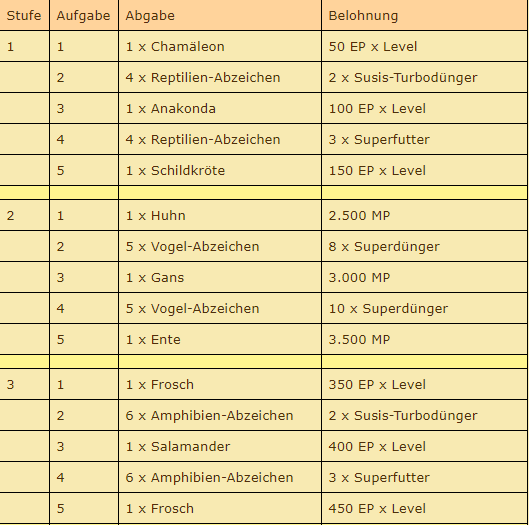 | Stufe | Aufgabe | Abgabe | Belohnung |
|---|---|---|---|
| 1 | 1 | 1 x Chamäleon | 50 EP x Level |
| | 2 | 4 x Reptilien-Abzeichen | 2 x Susis-Turbodünger |
| | 3 | 1 x Anakonda | 100 EP x Level |
| | 4 | 4 x Reptilien-Abzeichen | 3 x Superfutter |
| | 5 | 1 x Schildkröte | 150 EP x Level |
| | | | |
| 2 | 1 | 1 x Huhn | 2.500 MP |
| | 2 | 5 x Vogel-Abzeichen | 8 x Superdünger |
| | 3 | 1 x Gans | 3.000 MP |
| | 4 | 5 x Vogel-Abzeichen | 10 x Superdünger |
| | 5 | 1 x Ente | 3.500 MP |
| | | | |
| 3 | 1 | 1 x Frosch | 350 EP x Level |
| | 2 | 6 x Amphibien-Abzeichen | 2 x Susis-Turbodünger |
| | 3 | 1 x Salamander | 400 EP x Level |
| | 4 | 6 x Amphibien-Abzeichen | 3 x Superfutter |
| | 5 | 1 x Frosch | 450 EP x Level |